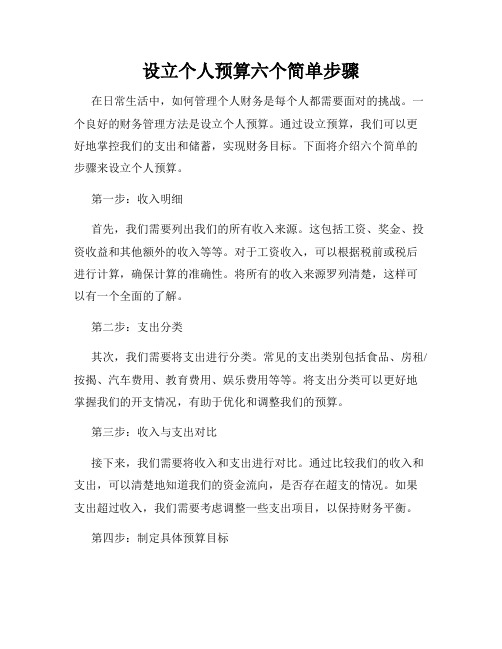 设立个人预算六个简单步骤

在日常生活中，如何管理个人财务是每个人都需要面对的挑战。一个良好的财务管理方法是设立个人预算。通过设立预算，我们可以更好地掌控我们的支出和储蓄，实现财务目标。下面将介绍六个简单的步骤来设立个人预算。

第一步：收入明细

首先，我们需要列出我们的所有收入来源。这包括工资、奖金、投资收益和其他额外的收入等等。对于工资收入，可以根据税前或税后进行计算，确保计算的准确性。将所有的收入来源罗列清楚，这样可以有一个全面的了解。

第二步：支出分类

其次，我们需要将支出进行分类。常见的支出类别包括食品、房租/按揭、汽车费用、教育费用、娱乐费用等等。将支出分类可以更好地掌握我们的开支情况，有助于优化和调整我们的预算。

第三步：收入与支出对比

接下来，我们需要将收入和支出进行对比。通过比较我们的收入和支出，可以清楚地知道我们的资金流向，是否存在超支的情况。如果支出超过收入，我们需要考虑调整一些支出项目，以保持财务平衡。

第四步：制定具体预算目标